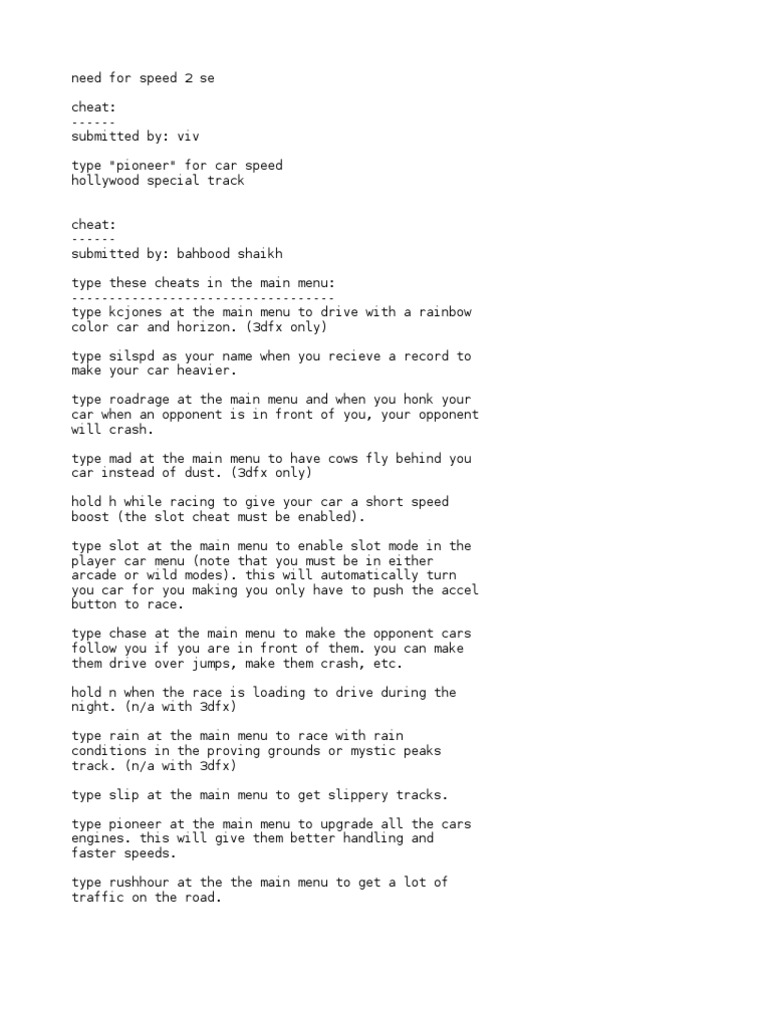 need for speed 2 se

cheat:
------
submitted by: viv

type "pioneer" for car speed
hollywood special track

cheat:
------
submitted by: bahbood shaikh

type these cheats in the main menu:
-----------------------------------
type kcjones at the main menu to drive with a rainbow color car and horizon. (3dfx only)

type silspd as your name when you recieve a record to make your car heavier.

type roadrage at the main menu and when you honk your car when an opponent is in front of you, your opponent will crash.

type mad at the main menu to have cows fly behind you car instead of dust. (3dfx only)

hold h while racing to give your car a short speed boost (the slot cheat must be enabled).

type slot at the main menu to enable slot mode in the player car menu (note that you must be in either arcade or wild modes). this will automatically turn you car for you making you only have to push the accel button to race.

type chase at the main menu to make the opponent cars follow you if you are in front of them. you can make them drive over jumps, make them crash, etc.

hold n when the race is loading to drive during the night. (n/a with 3dfx)

type rain at the main menu to race with rain conditions in the proving grounds or mystic peaks track. (n/a with 3dfx)

type slip at the main menu to get slippery tracks.

type pioneer at the main menu to upgrade all the cars engines. this will give them better handling and faster speeds.

type rushhour at the the main menu to get a lot of traffic on the road.